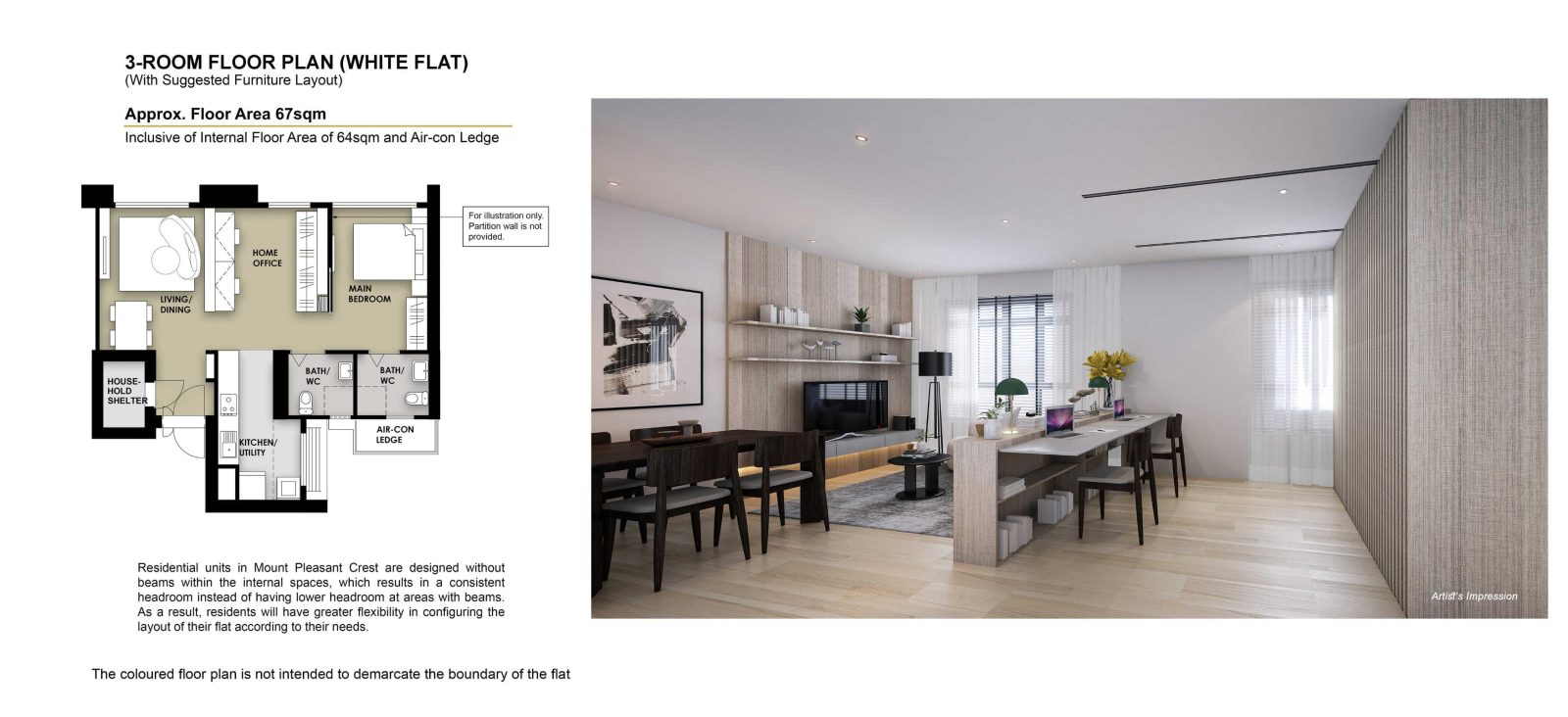 3-ROOM FLOOR PLAN (WHITE FLAT)
(With Suggested Furniture Layout)

Approx. Floor Area 67sqm
Inclusive of Internal Floor Area of 64sqm and Air-con Ledge

For illustration only. Partition wall is not provided.

HOME OFFICE

LIVING/ DINING

MAIN BEDROOM

HOUSE-HOLD SHELTER

BATH/ WC

BATH/ WC

KITCHEN/ UTILITY

AIR-CON LEDGE

Residential units in Mount Pleasant Crest are designed without beams within the internal spaces, which results in a consistent headroom instead of having lower headroom at areas with beams. As a result, residents will have greater flexibility in configuring the layout of their flat according to their needs.

The coloured floor plan is not intended to demarcate the boundary of the flat

Artist's Impression